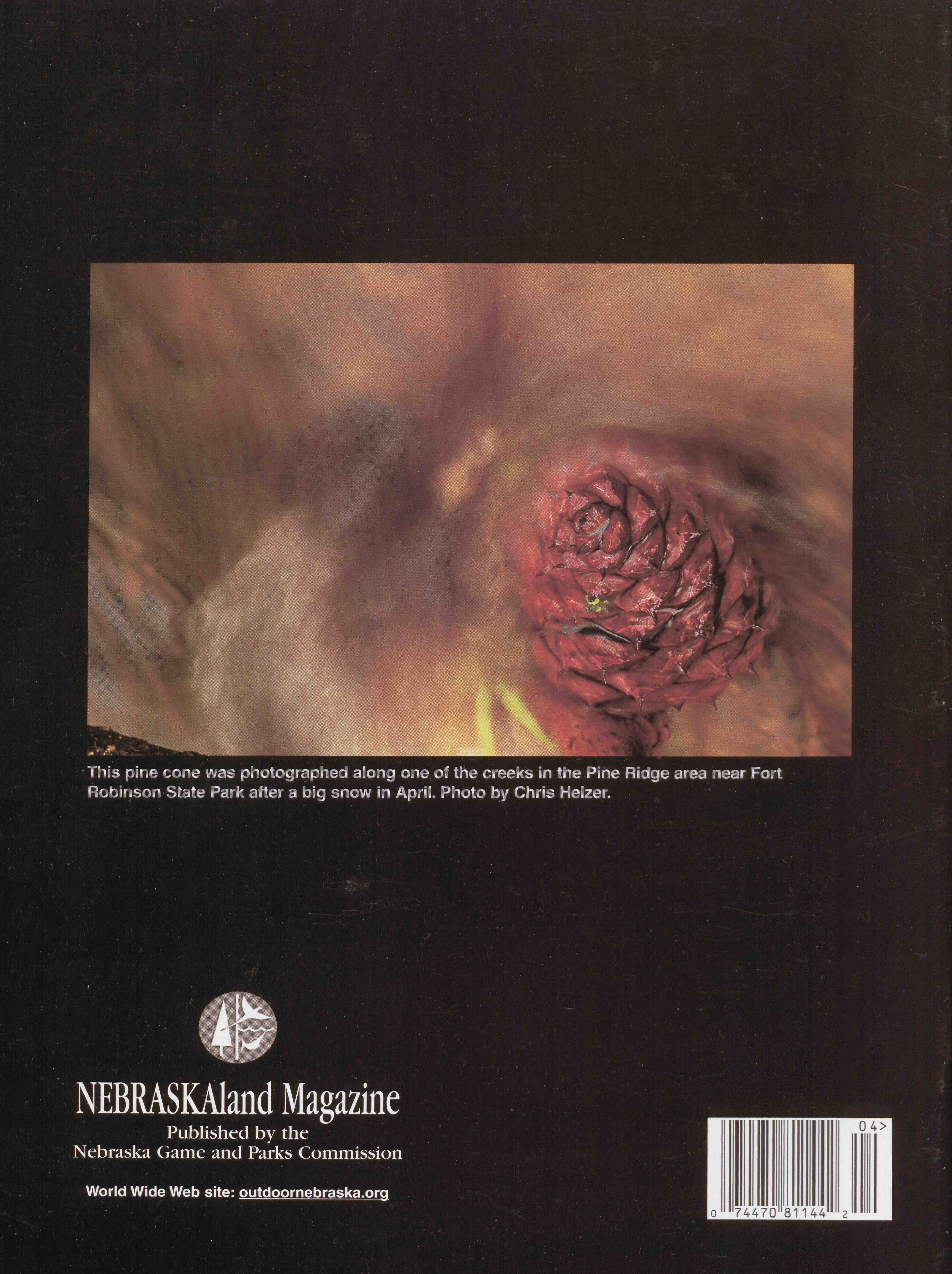 This pine cone was photographed along one of the creeks in the Pine Ridge area near Fort Robinson State Park after a big snow in April. Photo by Chris Helzer.

NEBRASKAland Magazine
Published by the
Nebraska Game and Parks Commission

World Wide Web site: outdoornebraska.org

04>

0 74470 81144 2